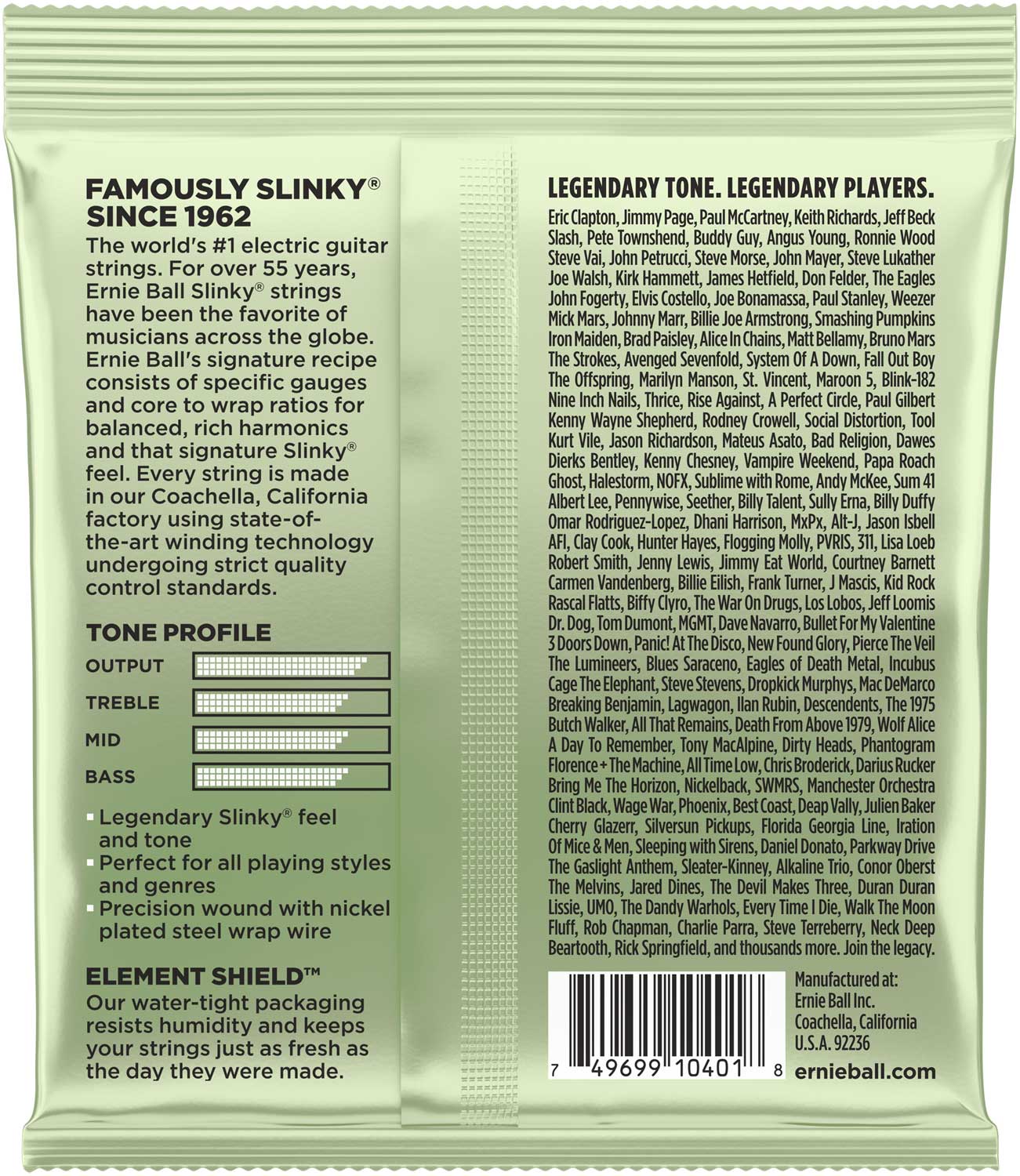 FAMOUSLY SLINKY®
SINCE 1962

The world's #1 electric guitar strings. For over 55 years, Ernie Ball Slinky® strings have been the favorite of musicians across the globe. Ernie Ball's signature recipe consists of specific gauges and core to wrap ratios for balanced, rich harmonics and that signature Slinky® feel. Every string is made in our Coachella, California factory using state-of-the-art winding technology undergoing strict quality control standards.

TONE PROFILE

OUTPUT
TREBLE
MID
BASS

▪ Legendary Slinky® feel and tone
▪ Perfect for all playing styles and genres
▪ Precision wound with nickel plated steel wrap wire

ELEMENT SHIELD™

Our water-tight packaging resists humidity and keeps your strings just as fresh as the day they were made.

LEGENDARY TONE. LEGENDARY PLAYERS.

Eric Clapton, Jimmy Page, Paul McCartney, Keith Richards, Jeff Beck Slash, Pete Townshend, Buddy Guy, Angus Young, Ronnie Wood Steve Vai, John Petrucci, Steve Morse, John Mayer, Steve Lukather Joe Walsh, Kirk Hammett, James Hetfield, Don Felder, The Eagles John Fogerty, Elvis Costello, Joe Bonamassa, Paul Stanley, Weezer Mick Mars, Johnny Marr, Billie Joe Armstrong, Smashing Pumpkins Iron Maiden, Brad Paisley, Alice In Chains, Matt Bellamy, Bruno Mars The Strokes, Avenged Sevenfold, System Of A Down, Fall Out Boy The Offspring, Marilyn Manson, St. Vincent, Maroon 5, Blink-182 Nine Inch Nails, Thrice, Rise Against, A Perfect Circle, Paul Gilbert Kenny Wayne Shepherd, Rodney Crowell, Social Distortion, Tool Kurt Vile, Jason Richardson, Mateus Asato, Bad Religion, Dawes Dierks Bentley, Kenny Chesney, Vampire Weekend, Papa Roach Ghost, Halestorm, NOFX, Sublime with Rome, Andy McKee, Sum 41 Albert Lee, Pennywise, Seether, Billy Talent, Sully Erna, Billy Duffy Omar Rodriguez-Lopez, Dhani Harrison, MxPx, Alt-J, Jason Isbell AFI, Clay Cook, Hunter Hayes, Flogging Molly, PVRIS, 311, Lisa Loeb Robert Smith, Jenny Lewis, Jimmy Eat World, Courtney Barnett Carmen Vandenberg, Billie Eilish, Frank Turner, J Mascis, Kid Rock Rascal Flatts, Biffy Clyro, The War On Drugs, Los Lobos, Jeff Loomis Dr. Dog, Tom Dumont, MGMT, Dave Navarro, Bullet For My Valentine 3 Doors Down, Panic! At The Disco, New Found Glory, Pierce The Veil The Lumineers, Blues Saraceno, Eagles of Death Metal, Incubus Cage The Elephant, Steve Stevens, Dropkick Murphys, Mac DeMarco Breaking Benjamin, Lagwagon, Ilan Rubin, Descendents, The 1975 Butch Walker, All That Remains, Death From Above 1979, Wolf Alice A Day To Remember, Tony MacAlpine, Dirty Heads, Phantogram Florence + The Machine, All Time Low, Chris Broderick, Darius Rucker Bring Me The Horizon, Nickelback, SWMRS, Manchester Orchestra Clint Black, Wage War, Phoenix, Best Coast, Deap Vally, Julien Baker Cherry Glazerr, Silversun Pickups, Florida Georgia Line, Iration Of Mice & Men, Sleeping with Sirens, Daniel Donato, Parkway Drive The Gaslight Anthem, Sleater-Kinney, Alkaline Trio, Conor Oberst The Melvins, Jared Dines, The Devil Makes Three, Duran Duran Lissie, UMO, The Dandy Warhols, Every Time I Die, Walk The Moon Fluff, Rob Chapman, Charlie Parra, Steve Terreberry, Neck Deep Beartooth, Rick Springfield, and thousands more. Join the legacy.

7 49699 10401 8

Manufactured at:
Ernie Ball Inc.
Coachella, California
U.S.A. 92236
ernieball.com